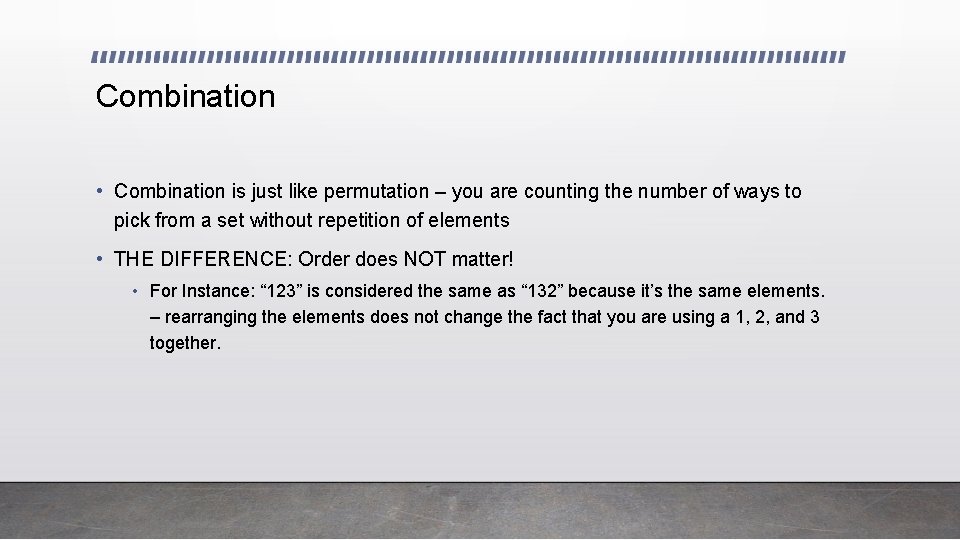 Combination

• Combination is just like permutation – you are counting the number of ways to pick from a set without repetition of elements

• THE DIFFERENCE: Order does NOT matter!

• For Instance: “123” is considered the same as “132” because it’s the same elements. – rearranging the elements does not change the fact that you are using a 1, 2, and 3 together.